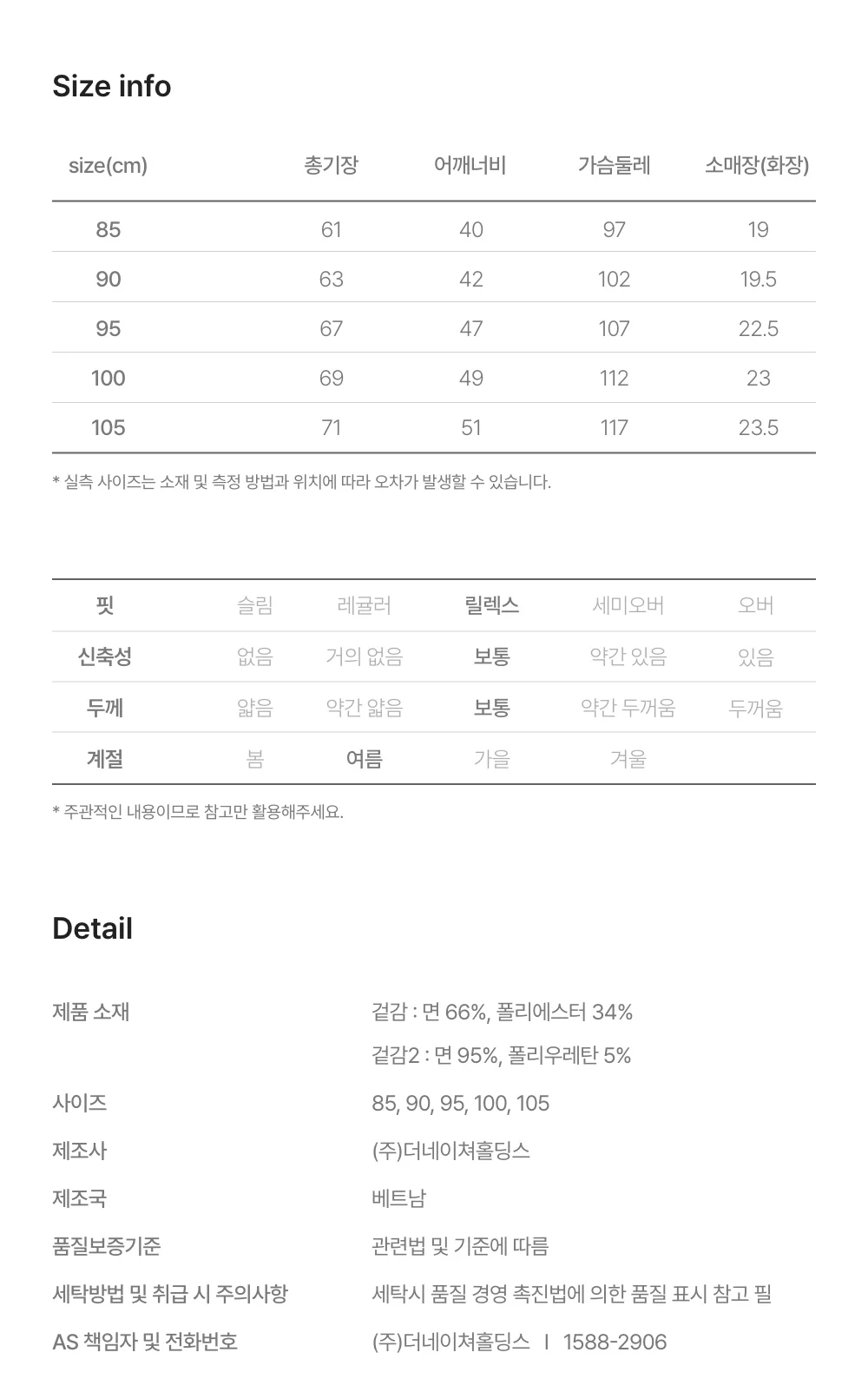 Size info

| size(cm) | 총기장 | 어깨너비 | 가슴둘레 | 소매장(화장) |
|---|---|---|---|---|
| 85 | 61 | 40 | 97 | 19 |
| 90 | 63 | 42 | 102 | 19.5 |
| 95 | 67 | 47 | 107 | 22.5 |
| 100 | 69 | 49 | 112 | 23 |
| 105 | 71 | 51 | 117 | 23.5 |

* 실측 사이즈는 소재 및 측정 방법과 위치에 따라 오차가 발생할 수 있습니다.

| 핏 | 슬림 | 레귤러 | 릴렉스 | 세미오버 | 오버 |
|---|---|---|---|---|---|
| 신축성 | 없음 | 거의 없음 | 보통 | 약간 있음 | 있음 |
| 두께 | 얇음 | 약간 얇음 | 보통 | 약간 두꺼움 | 두꺼움 |
| 계절 | 봄 | 여름 | 가을 | 겨울 | |

* 주관적인 내용이므로 참고만 활용해주세요.

Detail

제품 소재
겉감 : 면 66%, 폴리에스터 34%
겉감2 : 면 95%, 폴리우레탄 5%
사이즈
85, 90, 95, 100, 105
제조사
(주)더네이쳐홀딩스
제조국
베트남
품질보증기준
관련법 및 기준에 따름
세탁방법 및 취급 시 주의사항
세탁시 품질 경영 촉진법에 의한 품질 표시 참고 필
AS 책임자 및 전화번호
(주)더네이쳐홀딩스 I 1588-2906